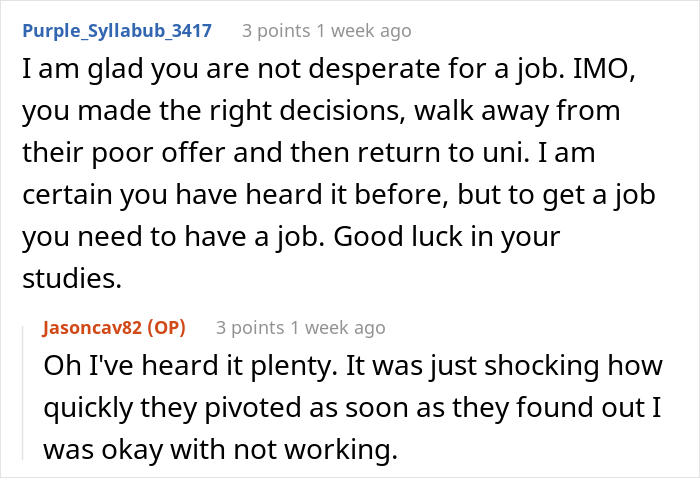 Purple_Syllabub_3417 3 points 1 week ago

I am glad you are not desperate for a job. IMO, you made the right decisions, walk away from their poor offer and then return to uni. I am certain you have heard it before, but to get a job you need to have a job. Good luck in your studies.

Jasoncav82 (OP) 3 points 1 week ago

Oh I've heard it plenty. It was just shocking how quickly they pivoted as soon as they found out I was okay with not working.